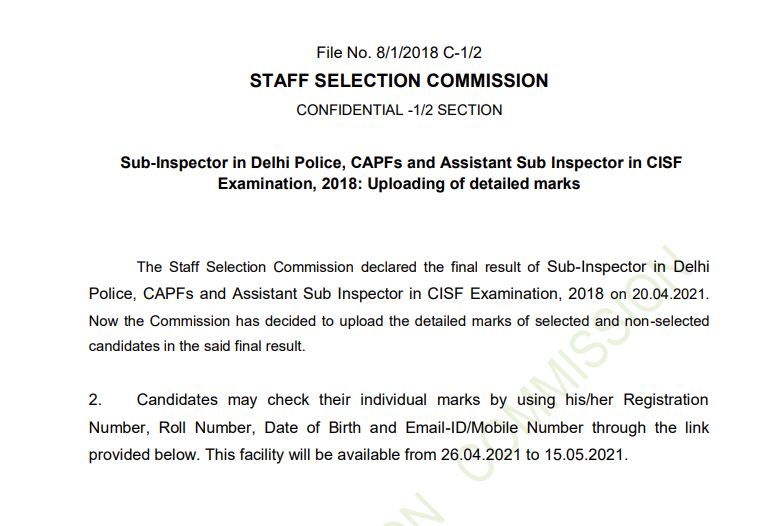 File No. 8/1/2018 C-1/2

STAFF SELECTION COMMISSION

CONFIDENTIAL -1/2 SECTION

Sub-Inspector in Delhi Police, CAPFs and Assistant Sub Inspector in CISF Examination, 2018: Uploading of detailed marks

The Staff Selection Commission declared the final result of Sub-Inspector in Delhi Police, CAPFs and Assistant Sub Inspector in CISF Examination, 2018 on 20.04.2021. Now the Commission has decided to upload the detailed marks of selected and non-selected candidates in the said final result.

2. Candidates may check their individual marks by using his/her Registration Number, Roll Number, Date of Birth and Email-ID/Mobile Number through the link provided below. This facility will be available from 26.04.2021 to 15.05.2021.

COMMISSION